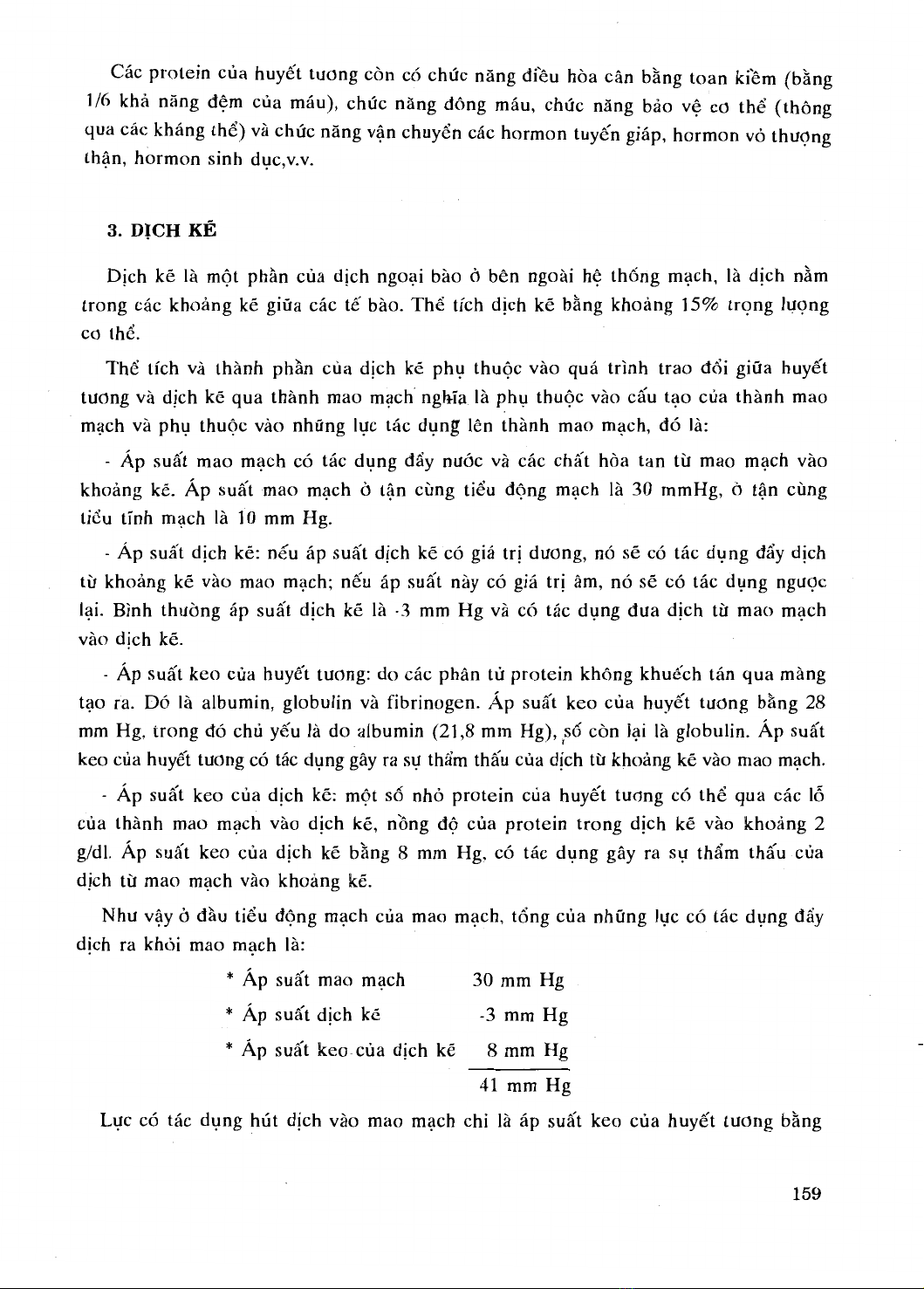 Các protein của huyết tương còn có chức năng điều hòa cân bằng toan kiềm (bằng 1/6 khả năng đệm của máu), chức năng đông máu, chức năng bảo vệ cơ thể (thông qua các kháng thể) và chức năng vận chuyển các hormon tuyến giáp, hormon vỏ thượng thận, hormon sinh dục,v.v.

3. DỊCH KẼ

Dịch kẽ là một phần của dịch ngoại bào ở bên ngoài hệ thống mạch, là dịch nằm trong các khoảng kẽ giữa các tế bào. Thể tích dịch kẽ bằng khoảng 15% trọng lượng cơ thể.

Thể tích và thành phần của dịch kẽ phụ thuộc vào quá trình trao đổi giữa huyết tương và dịch kẽ qua thành mao mạch nghĩa là phụ thuộc vào cấu tạo của thành mao mạch và phụ thuộc vào những lực tác dụng lên thành mao mạch, đó là:

- Áp suất mao mạch có tác dụng đẩy nước và các chất hòa tan từ mao mạch vào khoảng kẽ. Áp suất mao mạch ở tận cùng tiểu động mạch là 30 mmHg, ở tận cùng tiểu tĩnh mạch là 10 mm Hg.

- Áp suất dịch kẽ: nếu áp suất dịch kẽ có giá trị dương, nó sẽ có tác dụng đẩy dịch từ khoảng kẽ vào mao mạch; nếu áp suất này có giá trị âm, nó sẽ có tác dụng ngược lại. Bình thường áp suất dịch kẽ là -3 mm Hg và có tác dụng đưa dịch từ mao mạch vào dịch kẽ.

- Áp suất keo của huyết tương: do các phân tử protein không khuếch tán qua màng tạo ra. Đó là albumin, globulin và fibrinogen. Áp suất keo của huyết tương bằng 28 mm Hg, trong đó chủ yếu là do albumin (21,8 mm Hg), số còn lại là globulin. Áp suất keo của huyết tương có tác dụng gây ra sự thẩm thấu của dịch từ khoảng kẽ vào mao mạch.

- Áp suất keo của dịch kẽ: một số nhỏ protein của huyết tương có thể qua các lỗ của thành mao mạch vào dịch kẽ, nồng độ của protein trong dịch kẽ vào khoảng 2 g/dl. Áp suất keo của dịch kẽ bằng 8 mm Hg, có tác dụng gây ra sự thẩm thấu của dịch từ mao mạch vào khoảng kẽ.

Như vậy ở đầu tiểu động mạch của mao mạch, tổng của những lực có tác dụng đẩy dịch ra khỏi mao mạch là:

* Áp suất mao mạch 30 mm Hg
* Áp suất dịch kẽ -3 mm Hg
* Áp suất keo của dịch kẽ 8 mm Hg
41 mm Hg

Lực có tác dụng hút dịch vào mao mạch chỉ là áp suất keo của huyết tương bằng

159